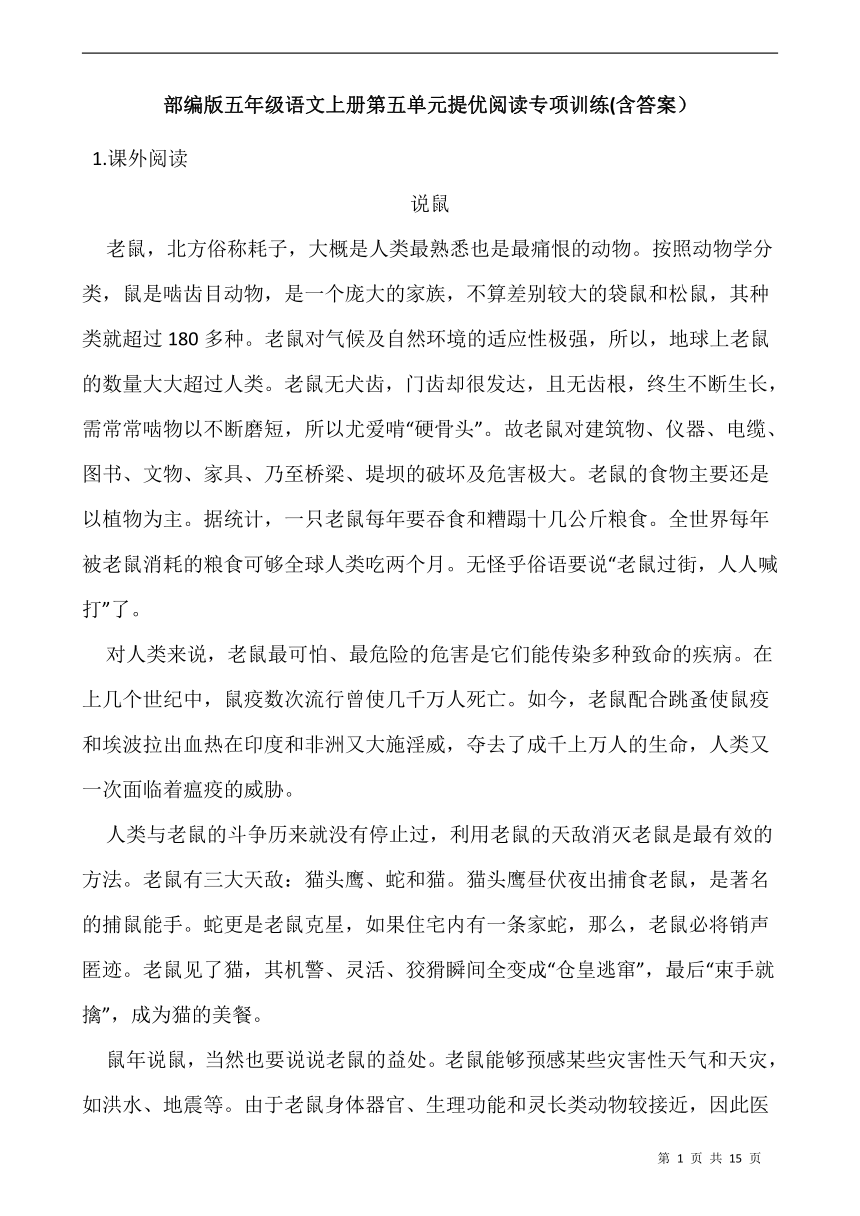 部编版五年级语文上册第五单元提优阅读专项训练(含答案）

1.课外阅读

说鼠

老鼠，北方俗称耗子，大概是人类最熟悉也是最痛恨的动物。按照动物学分类，鼠是啮齿目动物，是一个庞大的家族，不算差别较大的袋鼠和松鼠，其种类就超过 180 多种。老鼠对气候及自然环境的适应性极强，所以，地球上老鼠的数量大大超过人类。老鼠无犬齿，门齿却很发达，且无齿根，终生不断生长，需常常啮物以不断磨短，所以尤爱啃“硬骨头”。故老鼠对建筑物、仪器、电缆、图书、文物、家具、乃至桥梁、堤坝的破坏及危害极大。老鼠的食物主要还是以植物为主。据统计，一只老鼠每年要吞食和糟蹋十几公斤粮食。全世界每年被老鼠消耗的粮食可够全球人类吃两个月。无怪乎俗语要说“老鼠过街，人人喊打”了。

对人类来说，老鼠最可怕、最危险的危害是它们能传染多种致命的疾病。在上几个世纪中，鼠疫数次流行曾使几千万人死亡。如今，老鼠配合跳蚤使鼠疫和埃波拉出血热在印度和非洲又大施淫威，夺去了成千上万人的生命，人类又一次面临着瘟疫的威胁。

人类与老鼠的斗争历来就没有停止过，利用老鼠的天敌消灭老鼠是最有效的方法。老鼠有三大天敌：猫头鹰、蛇和猫。猫头鹰昼伏夜出捕食老鼠，是著名的捕鼠能手。蛇更是老鼠克星，如果住宅内有一条家蛇，那么，老鼠必将销声匿迹。老鼠见了猫，其机警、灵活、狡猾瞬间全变成“仓皇逃窜”，最后“束手就擒”，成为猫的美餐。

鼠年说鼠，当然也要说说老鼠的益处。老鼠能够预感某些灾害性天气和天灾，如洪水、地震等。由于老鼠身体器官、生理功能和灵长类动物较接近，因此医

第 1 页 共 15 页